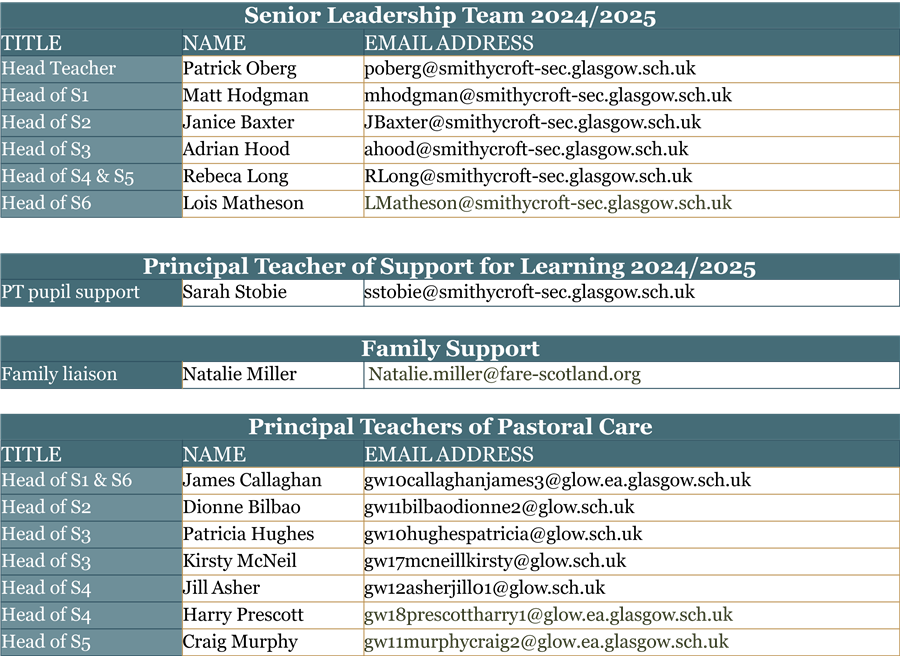 Senior Leadership Team 2024/2025

| TITLE | NAME | EMAIL ADDRESS |
|---|---|---|
| Head Teacher | Patrick Oberg | poberg@smithycroft-sec.glasgow.sch.uk |
| Head of S1 | Matt Hodgman | mhodgman@smithycroft-sec.glasgow.sch.uk |
| Head of S2 | Janice Baxter | JBaxter@smithycroft-sec.glasgow.sch.uk |
| Head of S3 | Adrian Hood | ahood@smithycroft-sec.glasgow.sch.uk |
| Head of S4 & S5 | Rebeca Long | RLong@smithycroft-sec.glasgow.sch.uk |
| Head of S6 | Lois Matheson | LMatheson@smithycroft-sec.glasgow.sch.uk |

Principal Teacher of Support for Learning 2024/2025

| PT pupil support | Sarah Stobie | sstobie@smithycroft-sec.glasgow.sch.uk |
|---|---|---|

Family Support

| Family liaison | Natalie Miller | Natalie.miller@fare-scotland.org |
|---|---|---|

Principal Teachers of Pastoral Care

| TITLE | NAME | EMAIL ADDRESS |
|---|---|---|
| Head of S1 & S6 | James Callaghan | gw10callaghanjames3@glow.ea.glasgow.sch.uk |
| Head of S2 | Dionne Bilbao | gw11bilbaodionne2@glow.sch.uk |
| Head of S3 | Patricia Hughes | gw10hughespatricia@glow.sch.uk |
| Head of S3 | Kirsty McNeil | gw17mcneillkirsty@glow.sch.uk |
| Head of S4 | Jill Asher | gw12asherjill01@glow.sch.uk |
| Head of S4 | Harry Prescott | gw18prescottharry1@glow.ea.glasgow.sch.uk |
| Head of S5 | Craig Murphy | gw11murphycraig2@glow.ea.glasgow.sch.uk |